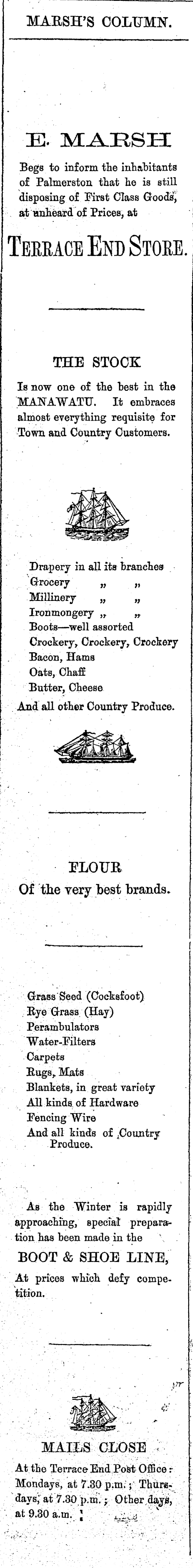 MARSH'S COLUMN.

E. MARSH

Begs to inform the inhabitants of Palmerston that he is still disposing of First Class Goods, at unheard of Prices, at

TERRACE END STORE.

THE STOCK

Is now one of the best in the MANAWATU. It embraces almost everything requisite for Town and Country Customers.

Drapery in all its branches
Grocery " "
Millinery " "
Ironmongery " "
Boots—well assorted
Crockery, Crockery, Crockery
Bacon, Hams
Oats, Chaff
Butter, Cheese
And all other Country Produce.

FLOUR
Of the very best brands.

Grass Seed (Cocksfoot)
Rye Grass (Hay)
Perambulators
Water-Filters
Carpets
Rugs, Mats
Blankets, in great variety
All kinds of Hardware
Fencing Wire
And all kinds of Country Produce.

As the Winter is rapidly approaching, special preparation has been made in the

BOOT & SHOE LINE,

At prices which defy competition.

MAILS CLOSE

At the Terrace End Post Office: Mondays, at 7.30 p.m.; Thursdays, at 7.30 p.m.; Other days, at 9.30 a.m.